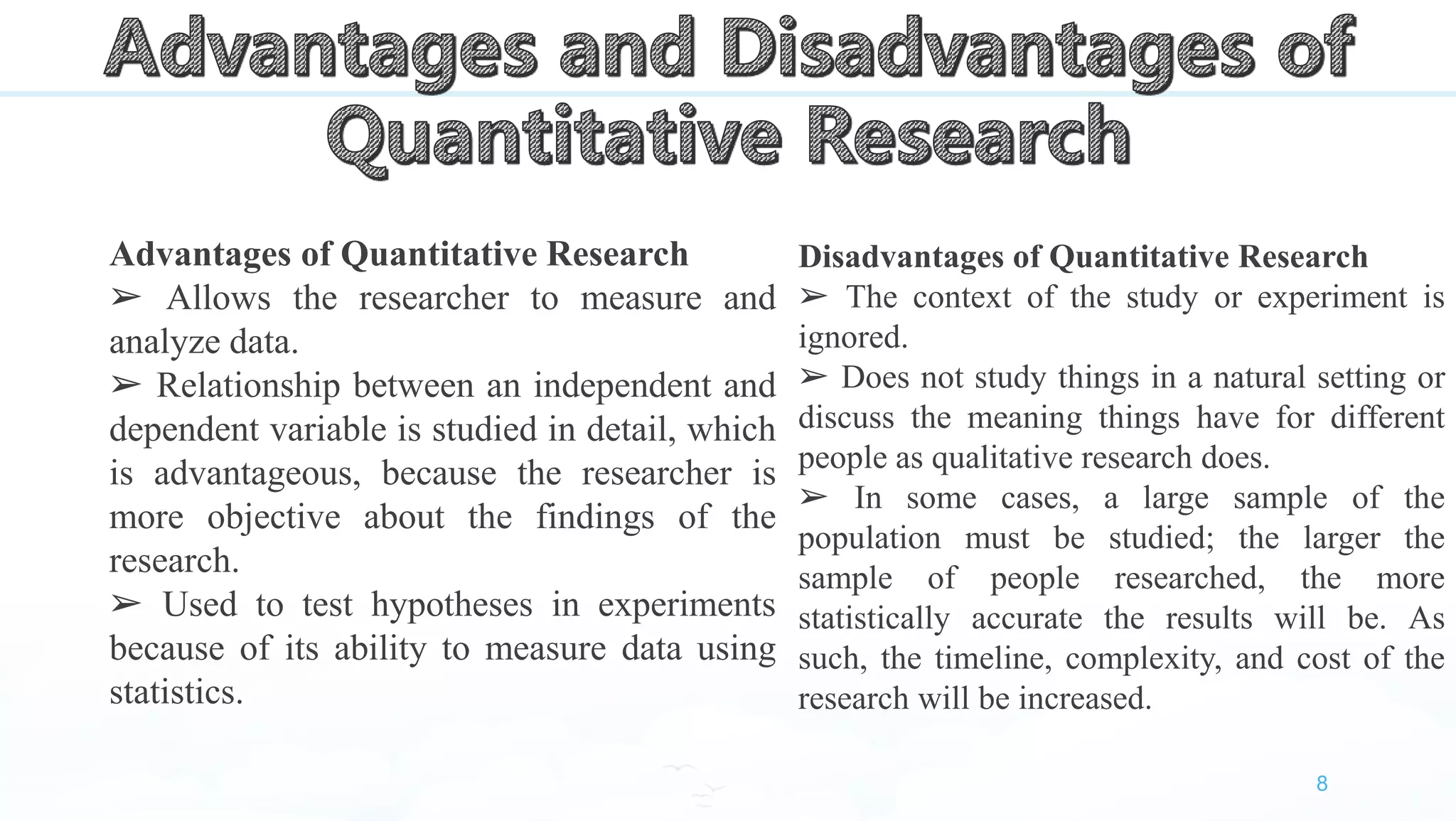 Advantages and Disadvantages of Quantitative Research

Advantages of Quantitative Research

➢ Allows the researcher to measure and analyze data.

➢ Relationship between an independent and dependent variable is studied in detail, which is advantageous, because the researcher is more objective about the findings of the research.

➢ Used to test hypotheses in experiments because of its ability to measure data using statistics.

Disadvantages of Quantitative Research

➢ The context of the study or experiment is ignored.

➢ Does not study things in a natural setting or discuss the meaning things have for different people as qualitative research does.

➢ In some cases, a large sample of the population must be studied; the larger the sample of people researched, the more statistically accurate the results will be. As such, the timeline, complexity, and cost of the research will be increased.

8